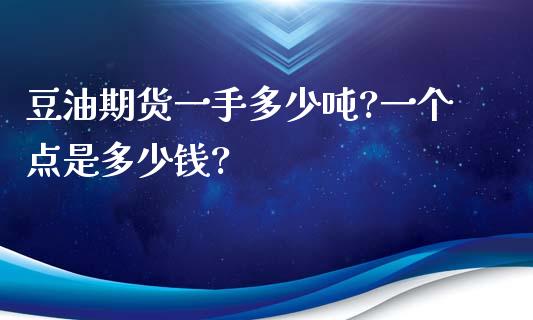 豆油期货一手多少吨?一个点是多少钱?